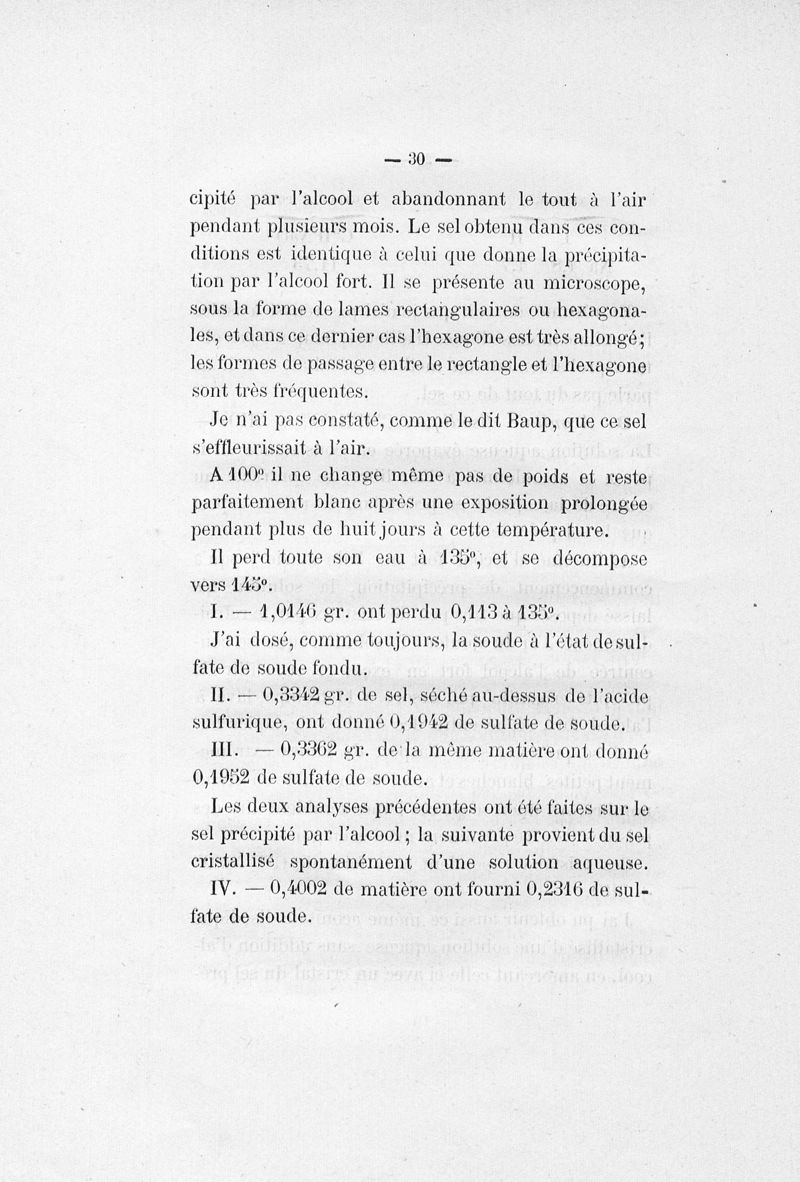 — 30 —

cipité par l'alcool et abandonnant le tout à l'air pendant plusieurs mois. Le sel obtenu dans ces conditions est identique à celui que donne la précipitation par l'alcool fort. Il se présente au microscope, sous la forme de lames rectangulaires ou hexagonales, et dans ce dernier cas l'hexagone est très allongé; les formes de passage entre le rectangle et l'hexagone sont très fréquentes.

Je n'ai pas constaté, comme le dit Baup, que ce sel s'effleurissait à l'air.

A 100° il ne change même pas de poids et reste parfaitement blanc après une exposition prolongée pendant plus de huit jours à cette température.

Il perd toute son eau à 135°, et se décompose vers 145°.

I. — 1,0146 gr. ont perdu 0,113 à 135°.

J'ai dosé, comme toujours, la soude à l'état de sulfate de soude fondu.

II. — 0,3342 gr. de sel, séché au-dessus de l'acide sulfurique, ont donné 0,1942 de sulfate de soude.

III. — 0,3362 gr. de la même matière ont donné 0,1952 de sulfate de soude.

Les deux analyses précédentes ont été faites sur le sel précipité par l'alcool; la suivante provient du sel cristallisé spontanément d'une solution aqueuse.

IV. — 0,4002 de matière ont fourni 0,2316 de sulfate de soude.